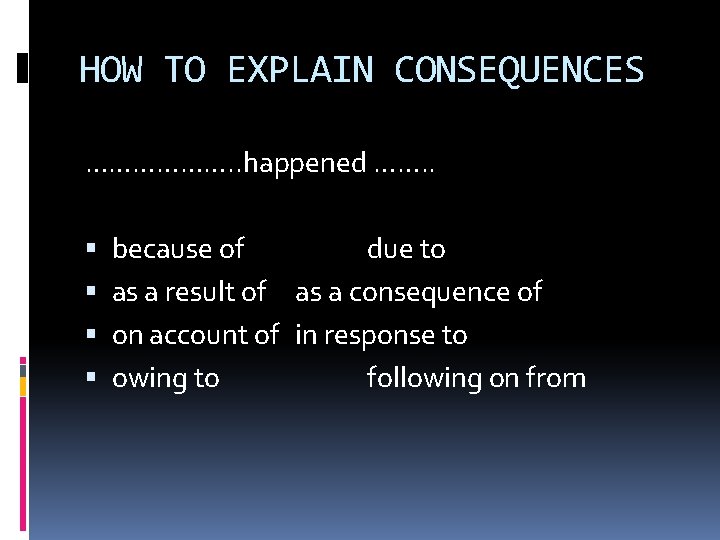 HOW TO EXPLAIN CONSEQUENCES

....................happened ........

• because of due to
• as a result of as a consequence of
• on account of in response to
• owing to following on from